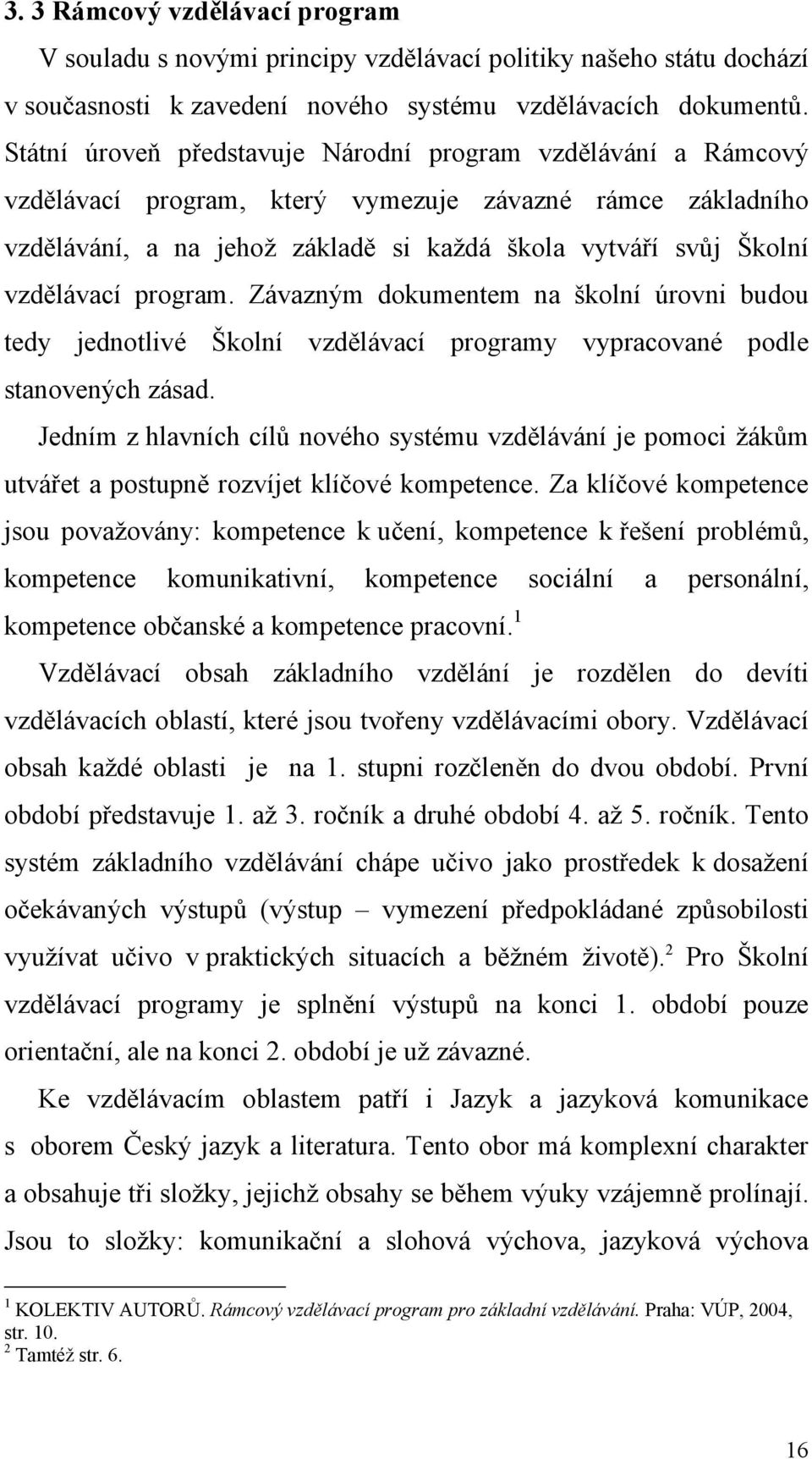 3. 3 Rámcový vzdělávací program

V souladu s novými principy vzdělávací politiky našeho státu dochází v současnosti k zavedení nového systému vzdělávacích dokumentů. Státní úroveň představuje Národní program vzdělávání a Rámcový vzdělávací program, který vymezuje závazné rámce základního vzdělávání, a na jehož základě si každá škola vytváří svůj Školní vzdělávací program. Závazným dokumentem na školní úrovni budou tedy jednotlivé Školní vzdělávací programy vypracované podle stanovených zásad.

Jedním z hlavních cílů nového systému vzdělávání je pomoci žákům utvářet a postupně rozvíjet klíčové kompetence. Za klíčové kompetence jsou považovány: kompetence k učení, kompetence k řešení problémů, kompetence komunikativní, kompetence sociální a personální, kompetence občanské a kompetence pracovní.$^1$

Vzdělávací obsah základního vzdělání je rozdělen do devíti vzdělávacích oblastí, které jsou tvořeny vzdělávacími obory. Vzdělávací obsah každé oblasti je na 1. stupni rozčleněn do dvou období. První období představuje 1. až 3. ročník a druhé období 4. až 5. ročník. Tento systém základního vzdělávání chápe učivo jako prostředek k dosažení očekávaných výstupů (výstup – vymezení předpokládané způsobilosti využívat učivo v praktických situacích a běžném životě).$^2$ Pro Školní vzdělávací programy je splnění výstupů na konci 1. období pouze orientační, ale na konci 2. období je už závazné.

Ke vzdělávacím oblastem patří i Jazyk a jazyková komunikace s oborem Český jazyk a literatura. Tento obor má komplexní charakter a obsahuje tři složky, jejichž obsahy se během výuky vzájemně prolínají. Jsou to složky: komunikační a slohová výchova, jazyková výchova

$^1$ KOLEKTIV AUTORŮ. Rámcový vzdělávací program pro základní vzdělávání. Praha: VÚP, 2004, str. 10.
$^2$ Tamtéž str. 6.

16